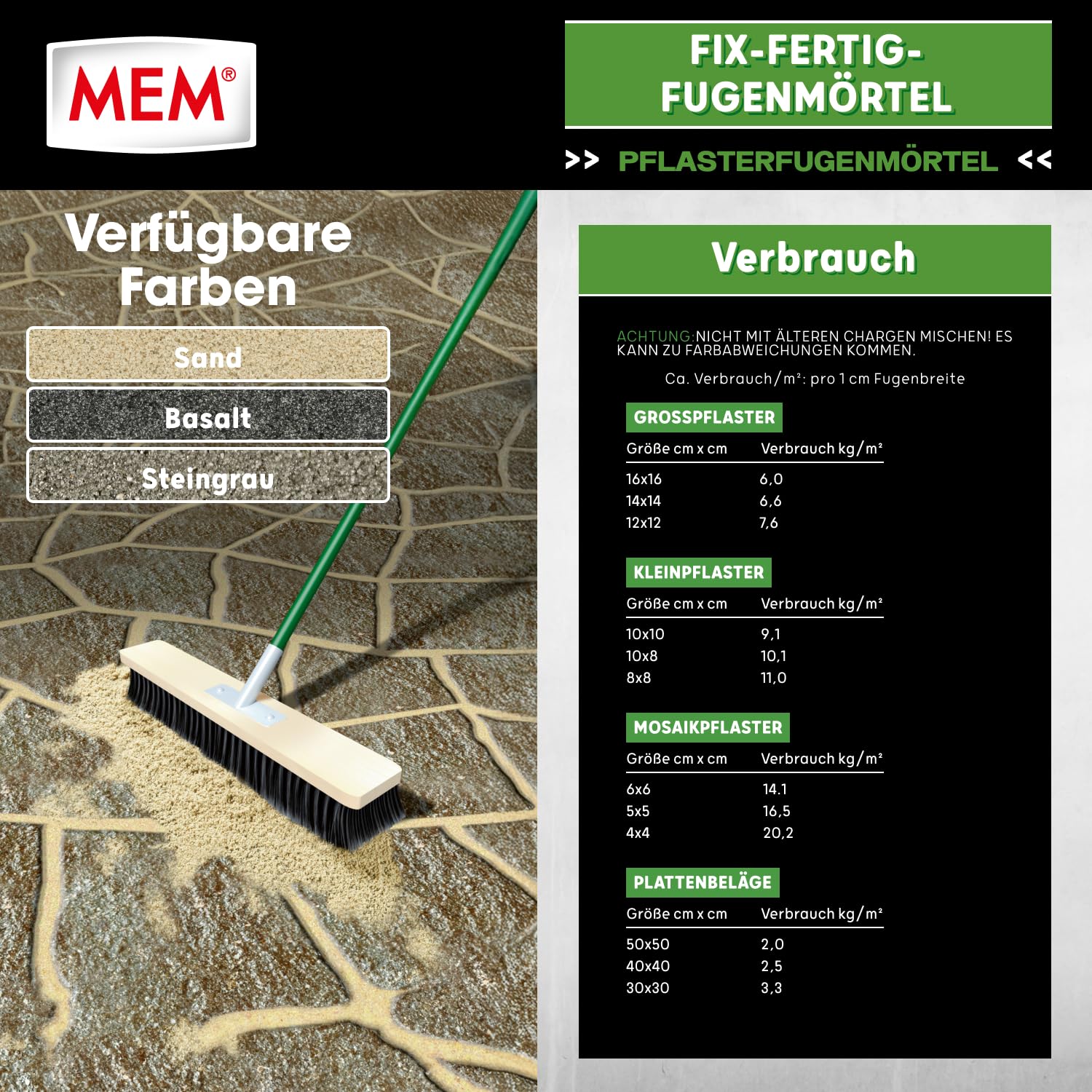 MEM®

FIX-FERTIG-FUGENMÖRTEL

>> PFLASTERFUGENMÖRTEL <<

Verfügbare Farben

Sand

Basalt

Steingrau

Verbrauch

ACHTUNG:NICHT MIT ÄLTEREN CHARGEN MISCHEN! ES KANN ZU FARBABWEICHUNGEN KOMMEN.

Ca. Verbrauch/m²: pro 1 cm Fugenbreite

GROSSPFLASTER

| Größe cm x cm | Verbrauch kg/m² |
|---|---|
| 16x16 | 6,0 |
| 14x14 | 6,6 |
| 12x12 | 7,6 |

KLEINPFLASTER

| Größe cm x cm | Verbrauch kg/m² |
|---|---|
| 10x10 | 9,1 |
| 10x8 | 10,1 |
| 8x8 | 11,0 |

MOSAIKPFLASTER

| Größe cm x cm | Verbrauch kg/m² |
|---|---|
| 6x6 | 14.1 |
| 5x5 | 16,5 |
| 4x4 | 20,2 |

PLATTENBELÄGE

| Größe cm x cm | Verbrauch kg/m² |
|---|---|
| 50x50 | 2,0 |
| 40x40 | 2,5 |
| 30x30 | 3,3 |